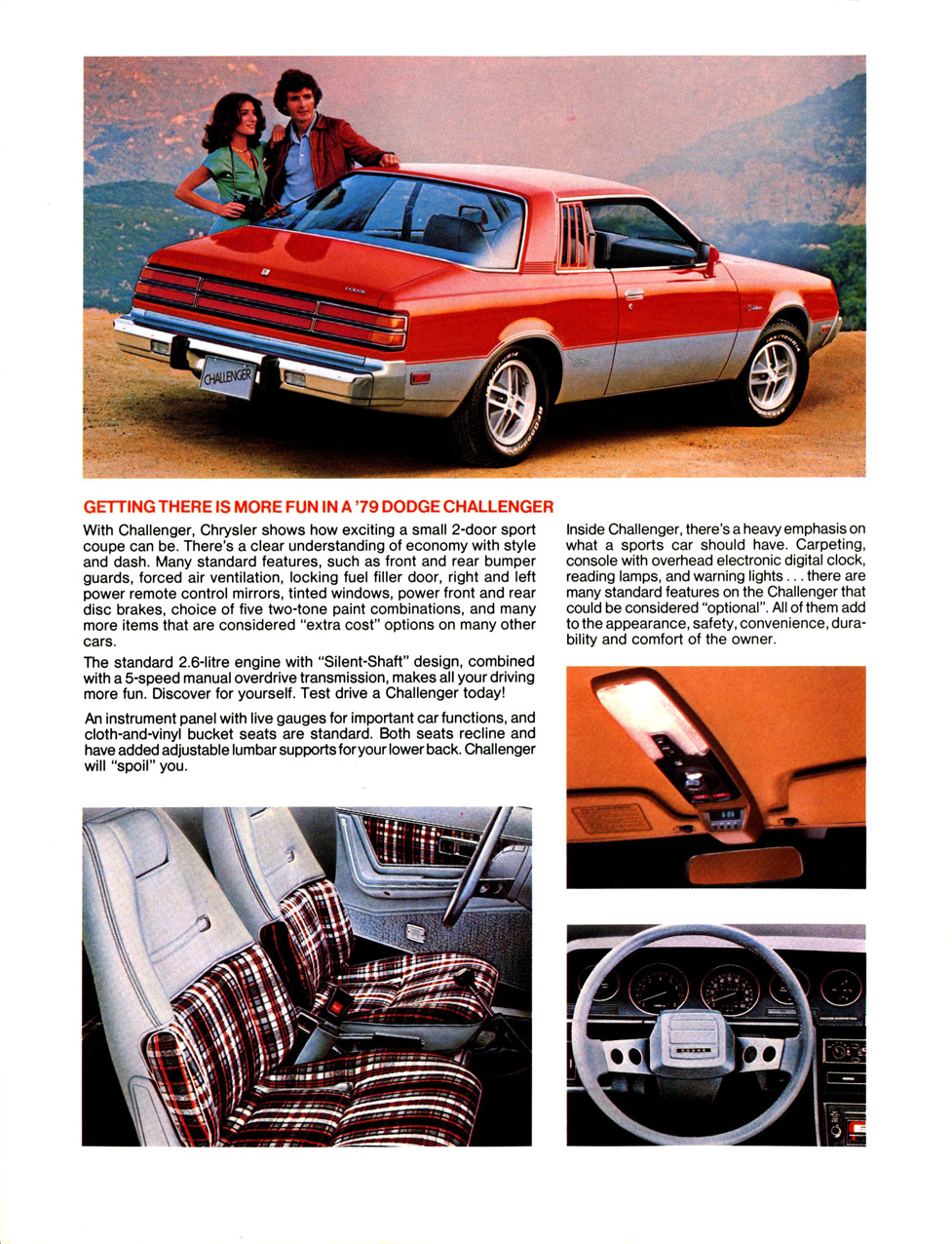 GETTING THERE IS MORE FUN IN A '79 DODGE CHALLENGER

With Challenger, Chrysler shows how exciting a small 2-door sport coupe can be. There's a clear understanding of economy with style and dash. Many standard features, such as front and rear bumper guards, forced air ventilation, locking fuel filler door, right and left power remote control mirrors, tinted windows, power front and rear disc brakes, choice of five two-tone paint combinations, and many more items that are considered "extra cost" options on many other cars.

The standard 2.6-litre engine with "Silent-Shaft" design, combined with a 5-speed manual overdrive transmission, makes all your driving more fun. Discover for yourself. Test drive a Challenger today!

An instrument panel with live gauges for important car functions, and cloth-and-vinyl bucket seats are standard. Both seats recline and have added adjustable lumbar supports for your lower back. Challenger will "spoil" you.

Inside Challenger, there's a heavy emphasis on what a sports car should have. Carpeting, console with overhead electronic digital clock, reading lamps, and warning lights . . . there are many standard features on the Challenger that could be considered "optional". All of them add to the appearance, safety, convenience, durability and comfort of the owner.